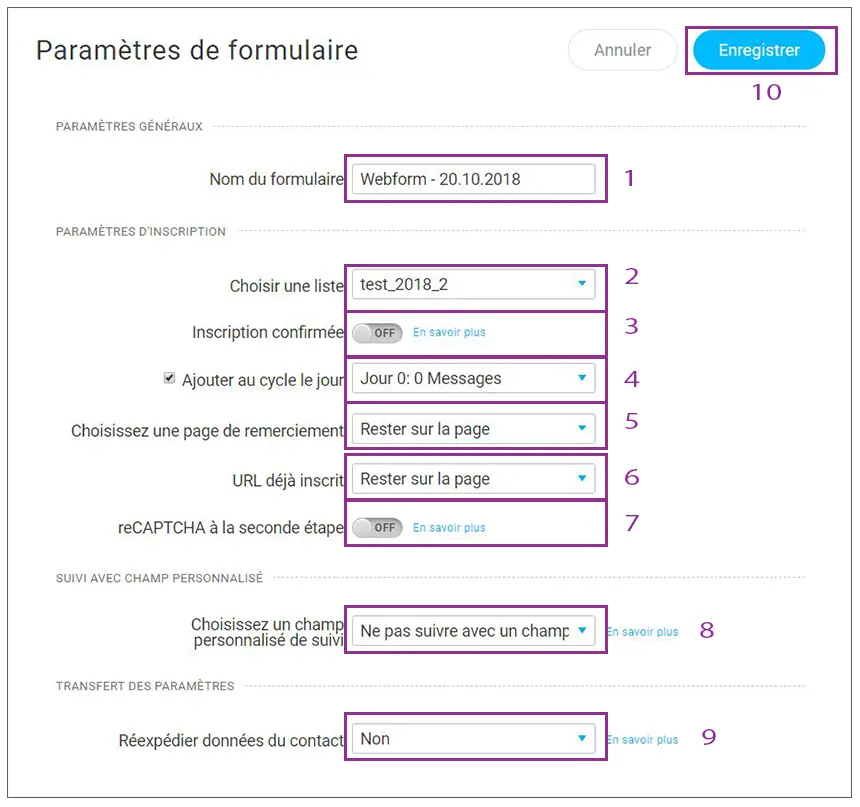 Paramètres de formulaire

Annuler

Enregistrer

10

PARAMÈTRES GÉNÉRAUX

Nom du formulaire Webform - 20.10.2018 1

PARAMÈTRES D'INSCRIPTION

Choisir une liste test_2018_2 2

Inscription confirmée OFF En savoir plus 3

Ajouter au cycle le jour Jour 0: 0 Messages 4

Choisissez une page de remerciement Rester sur la page 5

URL déjà inscrit Rester sur la page 6

reCAPTCHA à la seconde étape OFF En savoir plus 7

SUIVI AVEC CHAMP PERSONNALISÉ

Choisissez un champ personnalisé de suivi Ne pas suivre avec un champ En savoir plus 8

TRANSFERT DES PARAMÈTRES

Réexpédier données du contact Non En savoir plus 9